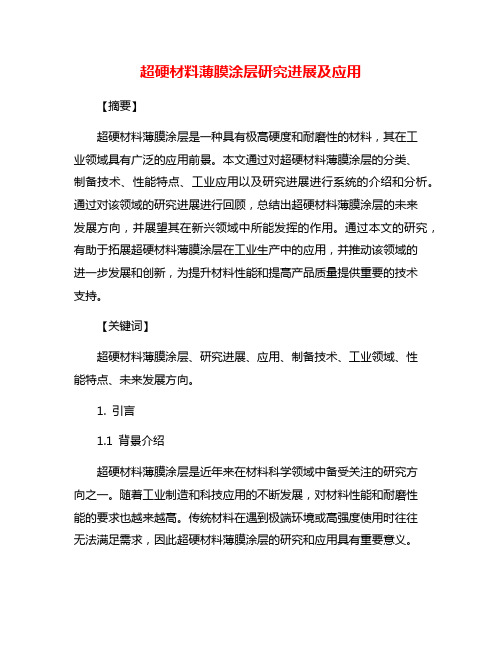 超硬材料薄膜涂层研究进展及应用

【摘要】

超硬材料薄膜涂层是一种具有极高硬度和耐磨性的材料，其在工业领域具有广泛的应用前景。本文通过对超硬材料薄膜涂层的分类、制备技术、性能特点、工业应用以及研究进展进行系统的介绍和分析。通过对该领域的研究进展进行回顾，总结出超硬材料薄膜涂层的未来发展方向，并展望其在新兴领域中所能发挥的作用。通过本文的研究，有助于拓展超硬材料薄膜涂层在工业生产中的应用，并推动该领域的进一步发展和创新，为提升材料性能和提高产品质量提供重要的技术支持。

【关键词】

超硬材料薄膜涂层、研究进展、应用、制备技术、工业领域、性能特点、未来发展方向。

1. 引言

1.1 背景介绍

超硬材料薄膜涂层是近年来在材料科学领域中备受关注的研究方向之一。随着工业制造和科技应用的不断发展，对材料性能和耐磨性能的要求也越来越高。传统材料在遇到极端环境或高强度使用时往往无法满足需求，因此超硬材料薄膜涂层的研究和应用具有重要意义。